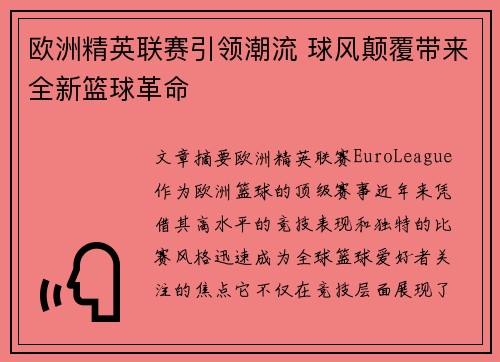 欧洲精英联赛引领潮流 球风颠覆带来全新篮球革命

文章摘要欧洲精英联赛EuroLeague作为欧洲篮球的顶级赛事近年来凭借其高水平的竞技表现和独特的比赛风格迅速成为全球篮球爱好者关注的焦点它不仅在竞技层面展现了